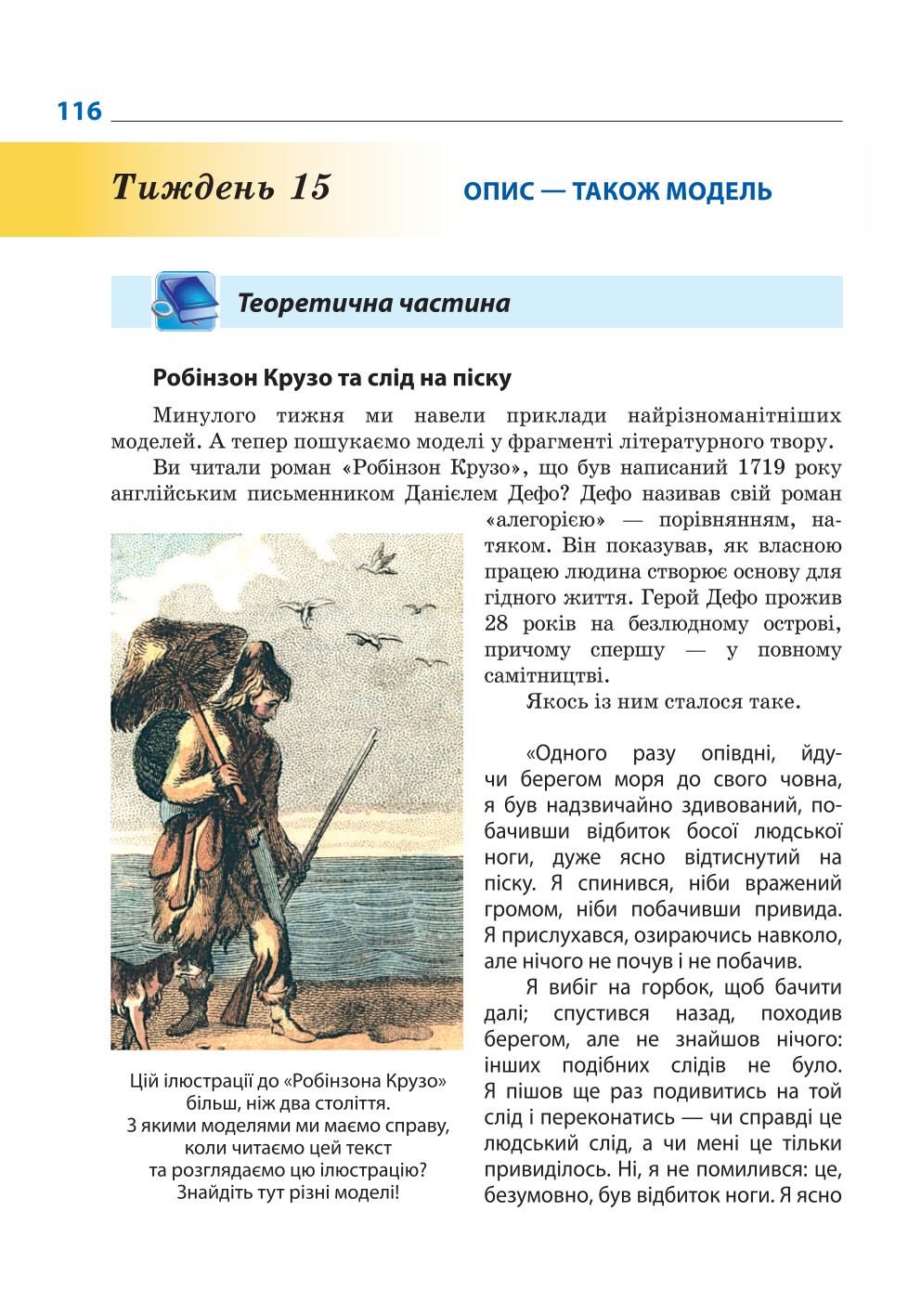 116

Тиждень 15

ОПИС — ТАКОЖ МОДЕЛЬ

Теоретична частина

Робінзон Крузо та слід на піску

Минулого тижня ми навели приклади найрізноманітніших моделей. А тепер пошукаємо моделі у фрагменті літературного твору.

Ви читали роман «Робінзон Крузо», що був написаний 1719 року англійським письменником Данієлем Дефо? Дефо називав свій роман «алегорією» — порівнянням, натяком. Він показував, як власною працею людина створює основу для гідного життя. Герой Дефо прожив 28 років на безлюдному острові, причому спершу — у повному самітництві.

Якось із ним сталося таке.

«Одного разу опівдні, йдучи берегом моря до свого човна, я був надзвичайно здивований, побачивши відбиток босої людської ноги, дуже ясно відтиснутий на піску. Я спинився, ніби вражений громом, ніби побачивши привида. Я прислухався, озираючись навколо, але нічого не почув і не побачив.

Я вибіг на горбок, щоб бачити далі; спустився назад, походив берегом, але не знайшов нічого: інших подібних слідів не було. Я пішов ще раз подивитись на той слід і переконатись — чи справді це людський слід, а чи мені це тільки привиділось. Ні, я не помилився: це, безумовно, був відбиток ноги. Я ясно

Цій ілюстрації до «Робінзона Крузо» більш, ніж два століття. З якими моделями ми маємо справу, коли читаємо цей текст та розглядаємо цю ілюстрацію? Знайдіть тут різні моделі!